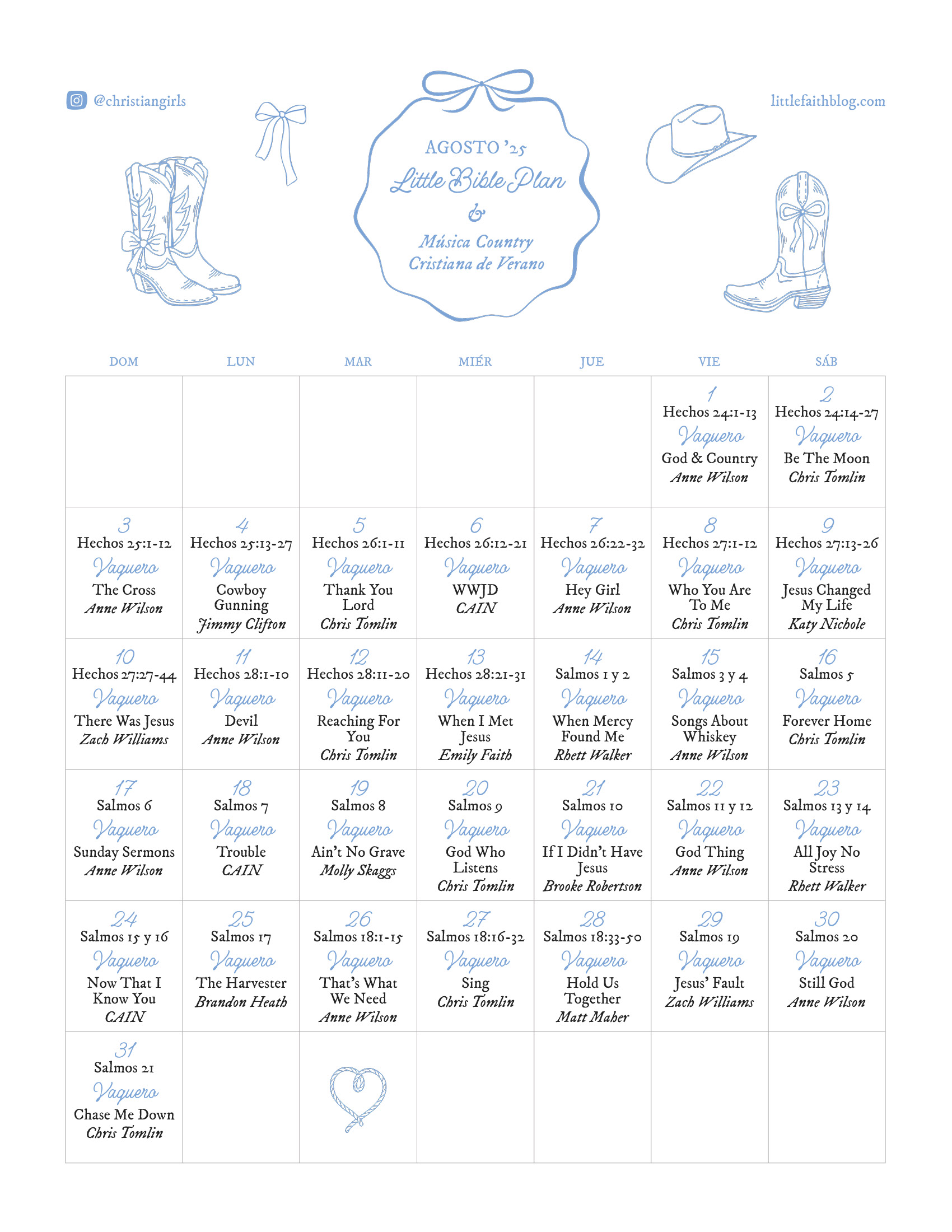 @christiangirls

littlefaithblog.com

AGOSTO '25
Little Bible Plan
&
Música Country
Cristiana de Verano

| DOM | LUN | MAR | MIÉR | JUE | VIE | SÁB |
|---|---|---|---|---|---|---|
| | | | | | 1 Hechos 24:1-13 Vaquero God & Country Anne Wilson | 2 Hechos 24:14-27 Vaquero Be The Moon Chris Tomlin |
| 3 Hechos 25:1-12 Vaquero The Cross Anne Wilson | 4 Hechos 25:13-27 Vaquero Cowboy Gunning Jimmy Clifton | 5 Hechos 26:1-11 Vaquero Thank You Lord Chris Tomlin | 6 Hechos 26:12-21 Vaquero WWJD CAIN | 7 Hechos 26:22-32 Vaquero Hey Girl Anne Wilson | 8 Hechos 27:1-12 Vaquero Who You Are To Me Chris Tomlin | 9 Hechos 27:13-26 Vaquero Jesus Changed My Life Katy Nichole |
| 10 Hechos 27:27-44 Vaquero There Was Jesus Zach Williams | 11 Hechos 28:1-10 Vaquero Devil Anne Wilson | 12 Hechos 28:11-20 Vaquero Reaching For You Chris Tomlin | 13 Hechos 28:21-31 Vaquero When I Met Jesus Emily Faith | 14 Salmos 1 y 2 Vaquero When Mercy Found Me Rhett Walker | 15 Salmos 3 y 4 Vaquero Songs About Whiskey Anne Wilson | 16 Salmos 5 Vaquero Forever Home Chris Tomlin |
| 17 Salmos 6 Vaquero Sunday Sermons Anne Wilson | 18 Salmos 7 Vaquero Trouble CAIN | 19 Salmos 8 Vaquero Ain't No Grave Molly Skaggs | 20 Salmos 9 Vaquero God Who Listens Chris Tomlin | 21 Salmos 10 Vaquero If I Didn't Have Jesus Brooke Robertson | 22 Salmos 11 y 12 Vaquero God Thing Anne Wilson | 23 Salmos 13 y 14 Vaquero All Joy No Stress Rhett Walker |
| 24 Salmos 15 y 16 Vaquero Now That I Know You CAIN | 25 Salmos 17 Vaquero The Harvester Brandon Heath | 26 Salmos 18:1-15 Vaquero That's What We Need Anne Wilson | 27 Salmos 18:16-32 Vaquero Sing Chris Tomlin | 28 Salmos 18:33-50 Vaquero Hold Us Together Matt Maher | 29 Salmos 19 Vaquero Jesus' Fault Zach Williams | 30 Salmos 20 Vaquero Still God Anne Wilson |
| 31 Salmos 21 Vaquero Chase Me Down Chris Tomlin | | | | | | |